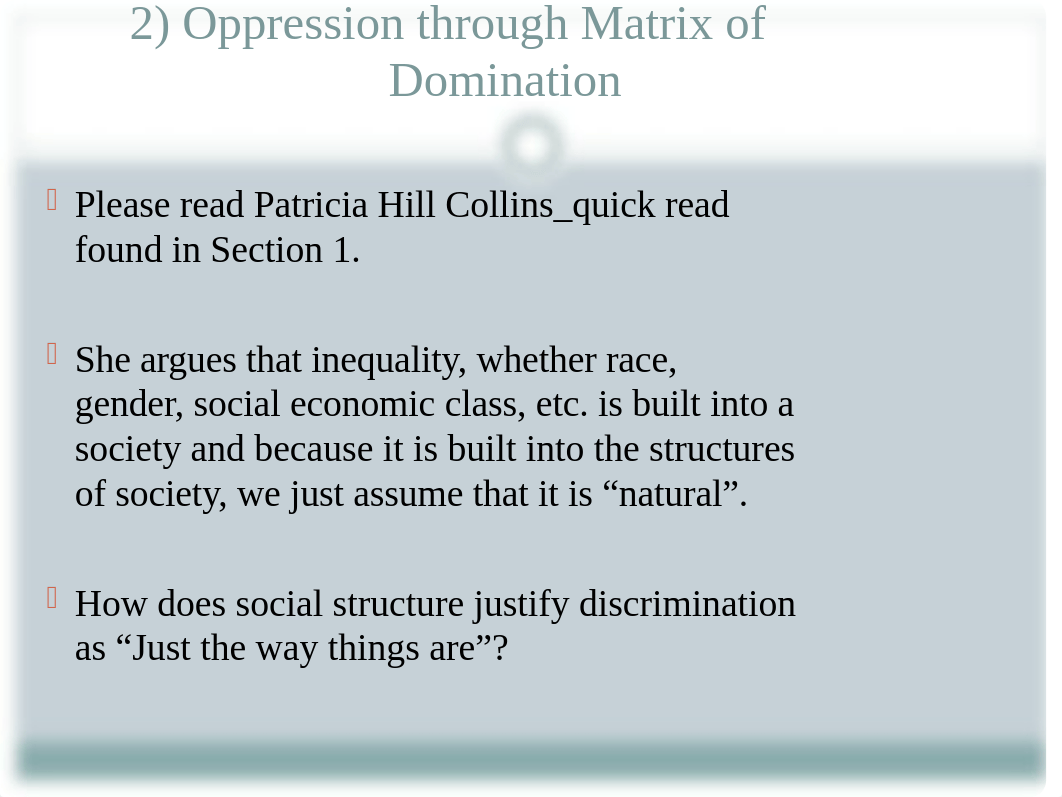 2) Oppression through Matrix of Domination

Please read Patricia Hill Collins_quick read found in Section 1.

She argues that inequality, whether race, gender, social economic class, etc. is built into a society and because it is built into the structures of society, we just assume that it is “natural”.

How does social structure justify discrimination as “Just the way things are”?